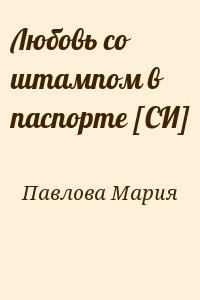 Любовь со штампом в паспорте [СИ]

Павлова Мария